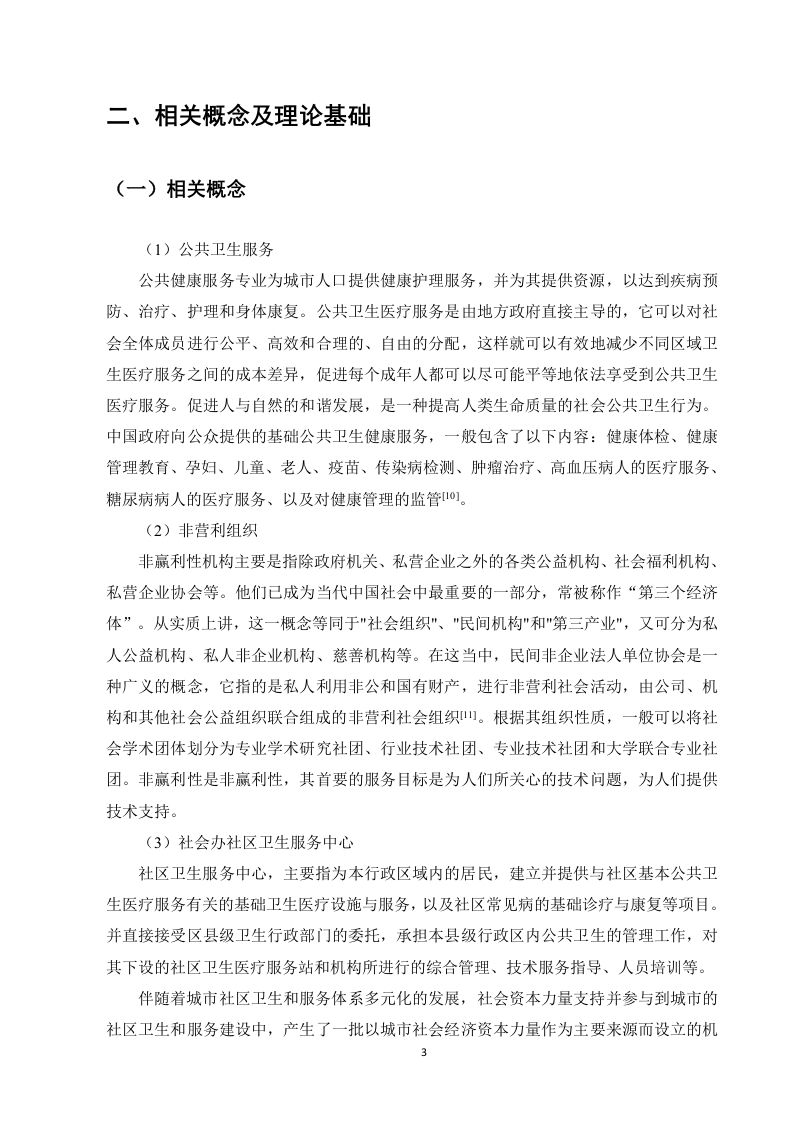 二、相关概念及理论基础

（一）相关概念

（1）公共卫生服务

公共健康服务专业为城市人口提供健康护理服务，并为其提供资源，以达到疾病预防、治疗、护理和身体康复。公共卫生医疗服务是由地方政府直接主导的，它可以对社会全体成员进行公平、高效和合理的、自由的分配，这样就可以有效地减少不同区域卫生医疗服务之间的成本差异，促进每个成年人都可以尽可能平等地依法享受到公共卫生医疗服务。促进人与自然的和谐发展，是一种提高人类生命质量的社会公共卫生行为。中国政府向公众提供的基础公共卫生健康服务，一般包含了以下内容：健康体检、健康管理教育、孕妇、儿童、老人、疫苗、传染病检测、肿瘤治疗、高血压病人的医疗服务、糖尿病病人的医疗服务、以及对健康管理的监管$^{[10]}$。

（2）非营利组织

非赢利性机构主要是指除政府机关、私营企业之外的各类公益机构、社会福利机构、私营企业协会等。他们已成为当代中国社会中最重要的一部分，常被称作“第三个经济体”。从实质上讲，这一概念等同于"社会组织"、"民间机构"和"第三产业"，又可分为私人公益机构、私人非企业机构、慈善机构等。在这当中，民间非企业法人单位协会是一种广义的概念，它指的是私人利用非公和国有财产，进行非营利社会活动，由公司、机构和其他社会公益组织联合组成的非营利社会组织$^{[11]}$。根据其组织性质，一般可以将社会学术团体划分为专业学术研究社团、行业技术社团、专业技术社团和大学联合专业社团。非赢利性是非赢利性，其首要的服务目标是为人们所关心的技术问题，为人们提供技术支持。

（3）社会办社区卫生服务中心

社区卫生服务中心，主要指为本行政区域内的居民，建立并提供与社区基本公共卫生医疗服务有关的基础卫生医疗设施与服务，以及社区常见病的基础诊疗与康复等项目。并直接接受区县级卫生行政部门的委托，承担本县级行政区内公共卫生的管理工作，对其下设的社区卫生医疗服务站和机构所进行的综合管理、技术服务指导、人员培训等。

伴随着城市社区卫生和服务体系多元化的发展，社会资本力量支持并参与到城市的社区卫生和服务建设中，产生了一批以城市社会经济资本力量作为主要来源而设立的机

3